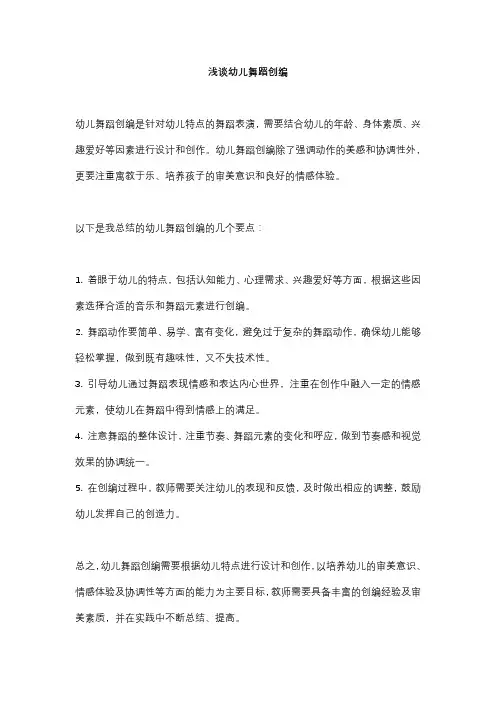 浅谈幼儿舞蹈创编

幼儿舞蹈创编是针对幼儿特点的舞蹈表演，需要结合幼儿的年龄、身体素质、兴趣爱好等因素进行设计和创作。幼儿舞蹈创编除了强调动作的美感和协调性外，更要注重寓教于乐、培养孩子的审美意识和良好的情感体验。

以下是我总结的幼儿舞蹈创编的几个要点：

1. 着眼于幼儿的特点，包括认知能力、心理需求、兴趣爱好等方面，根据这些因素选择合适的音乐和舞蹈元素进行创编。
2. 舞蹈动作要简单、易学、富有变化，避免过于复杂的舞蹈动作，确保幼儿能够轻松掌握，做到既有趣味性，又不失技术性。
3. 引导幼儿通过舞蹈表现情感和表达内心世界，注重在创作中融入一定的情感元素，使幼儿在舞蹈中得到情感上的满足。
4. 注意舞蹈的整体设计，注重节奏、舞蹈元素的变化和呼应，做到节奏感和视觉效果的协调统一。
5. 在创编过程中，教师需要关注幼儿的表现和反馈，及时做出相应的调整，鼓励幼儿发挥自己的创造力。

总之，幼儿舞蹈创编需要根据幼儿特点进行设计和创作，以培养幼儿的审美意识、情感体验及协调性等方面的能力为主要目标，教师需要具备丰富的创编经验及审美素质，并在实践中不断总结、提高。